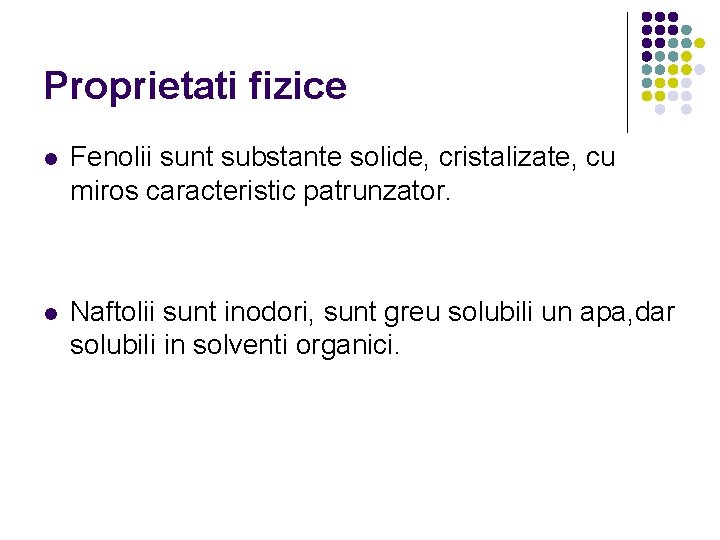 Proprietati fizice

Fenolii sunt substante solide, cristalizate, cu miros caracteristic patrunzator.

Naftolii sunt inodori, sunt greu solubili un apa,dar solubili in solventi organici.